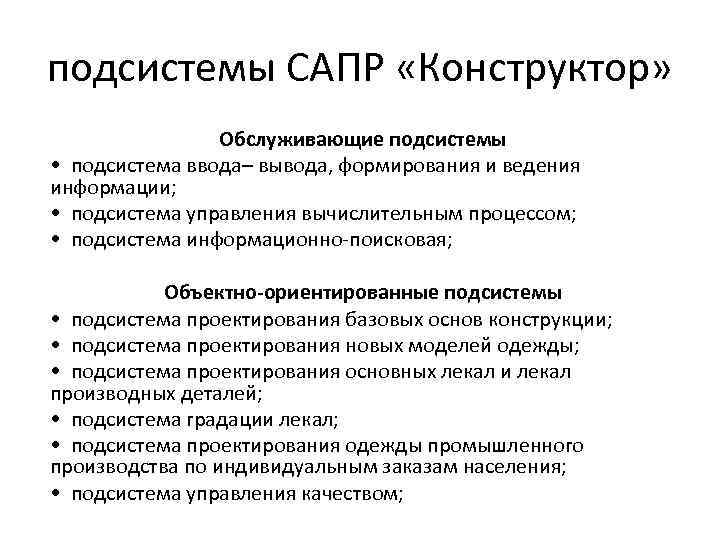 подсистемы САПР «Конструктор»

Обслуживающие подсистемы

• подсистема ввода– вывода, формирования и ведения информации;

• подсистема управления вычислительным процессом;

• подсистема информационно-поисковая;

Объектно-ориентированные подсистемы

• подсистема проектирования базовых основ конструкции;

• подсистема проектирования новых моделей одежды;

• подсистема проектирования основных лекал и лекал производных деталей;

• подсистема градации лекал;

• подсистема проектирования одежды промышленного производства по индивидуальным заказам населения;

• подсистема управления качеством;